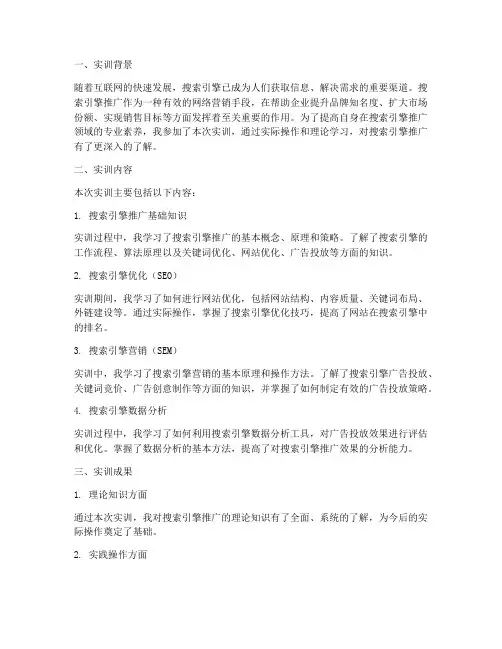 一、实训背景

随着互联网的快速发展，搜索引擎已成为人们获取信息、解决需求的重要渠道。搜索引擎推广作为一种有效的网络营销手段，在帮助企业提升品牌知名度、扩大市场份额、实现销售目标等方面发挥着至关重要的作用。为了提高自身在搜索引擎推广领域的专业素养，我参加了本次实训，通过实际操作和理论学习，对搜索引擎推广有了更深入的了解。

二、实训内容

本次实训主要包括以下内容：

1. 搜索引擎推广基础知识

实训过程中，我学习了搜索引擎推广的基本概念、原理和策略。了解了搜索引擎的工作流程、算法原理以及关键词优化、网站优化、广告投放等方面的知识。

2. 搜索引擎优化（SEO）

实训期间，我学习了如何进行网站优化，包括网站结构、内容质量、关键词布局、外链建设等。通过实际操作，掌握了搜索引擎优化技巧，提高了网站在搜索引擎中的排名。

3. 搜索引擎营销（SEM）

实训中，我学习了搜索引擎营销的基本原理和操作方法。了解了搜索引擎广告投放、关键词竞价、广告创意制作等方面的知识，并掌握了如何制定有效的广告投放策略。

4. 搜索引擎数据分析

实训过程中，我学习了如何利用搜索引擎数据分析工具，对广告投放效果进行评估和优化。掌握了数据分析的基本方法，提高了对搜索引擎推广效果的分析能力。

三、实训成果

1. 理论知识方面

通过本次实训，我对搜索引擎推广的理论知识有了全面、系统的了解，为今后的实际操作奠定了基础。

2. 实践操作方面